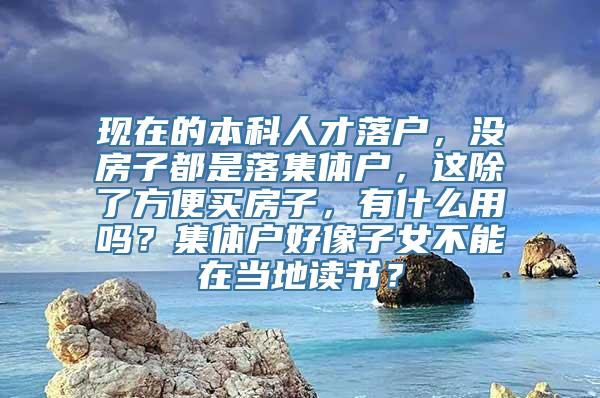 现在的本科人才落户，没房子都是落集体户，这除了方便买房子，有什么用吗？集体户好像子女不能在当地读书？